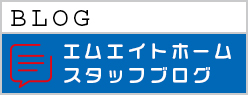 BLOG

エムエイトホーム
スタッフブログ